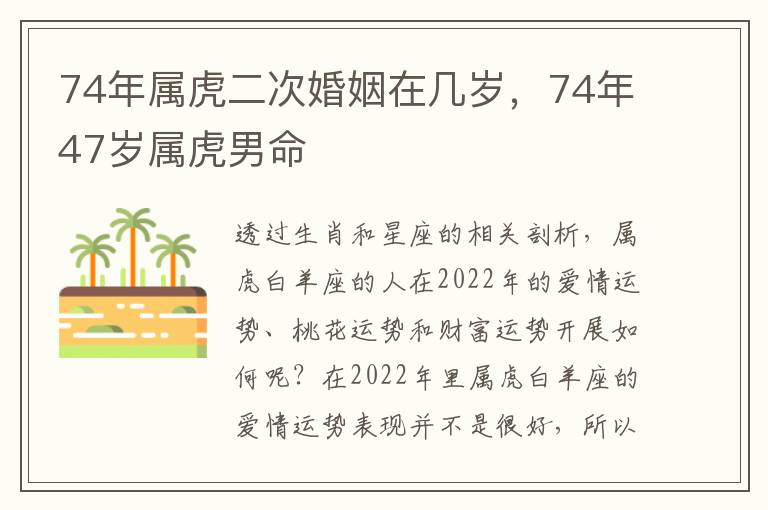 74年属虎二次婚姻在几岁，74年47岁属虎男命

透过生肖和星座的相关剖析，属虎白羊座的人在2022年的爱情运势、桃花运势和财富运势开展如何呢？在2022年里属虎白羊座的爱情运势表现并不是很好，所以